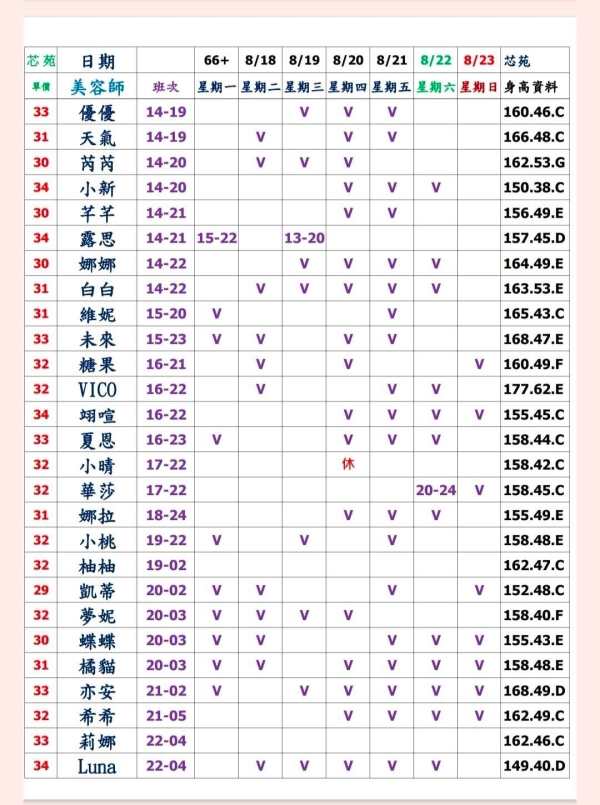 | 芯苑 | 日期 | | 66+ | 8/18 | 8/19 | 8/20 | 8/21 | 8/22 | 8/23 | 芯苑 |
|---|---|---|---|---|---|---|---|---|---|---|
| 單價 | 美容師 | 班次 | 星期一 | 星期二 | 星期三 | 星期四 | 星期五 | 星期六 | 星期日 | 身高資料 |
| 33 | 優優 | 14-19 | | | V | V | V | | | 160.46.C |
| 31 | 天氣 | 14-19 | | V | | V | V | | | 166.48.C |
| 30 | 芮芮 | 14-20 | | V | V | V | | | | 162.53.G |
| 34 | 小新 | 14-20 | | | | V | V | V | | 150.38.C |
| 30 | 芊芊 | 14-21 | | | | V | V | | | 156.49.E |
| 34 | 露思 | 14-21 | 15-22 | | 13-20 | | | | | 157.45.D |
| 30 | 娜娜 | 14-22 | | | V | V | V | V | | 164.49.E |
| 31 | 白白 | 14-22 | | V | V | V | V | V | | 163.53.E |
| 31 | 維妮 | 15-20 | V | | | | V | | | 165.43.C |
| 33 | 未來 | 15-23 | V | V | | V | V | | | 168.47.E |
| 32 | 糖果 | 16-21 | | V | | V | | | V | 160.49.F |
| 32 | VICO | 16-22 | | V | | | V | V | | 177.62.E |
| 34 | 翊喧 | 16-22 | | | | V | V | V | V | 155.45.C |
| 33 | 夏恩 | 16-23 | V | | | V | V | V | | 158.44.C |
| 32 | 小晴 | 17-22 | | | | 休 | | | | 158.42.C |
| 32 | 華莎 | 17-22 | | | | | | 20-24 | V | 158.45.C |
| 31 | 娜拉 | 18-24 | | | | V | V | V | | 155.49.E |
| 32 | 小桃 | 19-22 | V | | V | | V | | | 158.48.E |
| 32 | 柚柚 | 19-02 | | | | | | | | 162.47.C |
| 29 | 凱蒂 | 20-02 | V | V | | | V | | V | 152.48.C |
| 32 | 夢妮 | 20-03 | V | V | V | V | | | | 158.40.F |
| 30 | 蝶蝶 | 20-03 | V | V | | | V | V | V | 155.43.E |
| 31 | 橘貓 | 20-03 | V | V | | V | V | V | V | 158.48.E |
| 33 | 亦安 | 21-02 | V | | V | V | V | V | V | 168.49.D |
| 32 | 希希 | 21-05 | | | | V | V | V | V | 162.49.C |
| 33 | 莉娜 | 22-04 | | | | | | | | 162.46.C |
| 34 | Luna | 22-04 | | V | V | V | V | V | | 149.40.D |